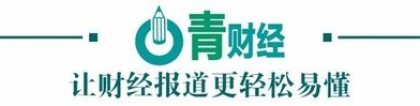 青财经

让财经报道更轻松易懂